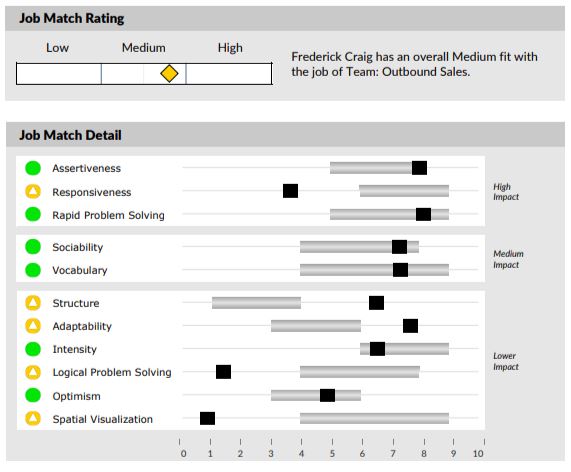 Job Match Rating

Low Medium High

Frederick Craig has an overall Medium fit with the job of Team: Outbound Sales.

Job Match Detail

Assertiveness
Responsiveness
Rapid Problem Solving

High Impact

Sociability
Vocabulary

Medium Impact

Structure
Adaptability
Intensity
Logical Problem Solving
Optimism
Spatial Visualization

Lower Impact

0 1 2 3 4 5 6 7 8 9 10